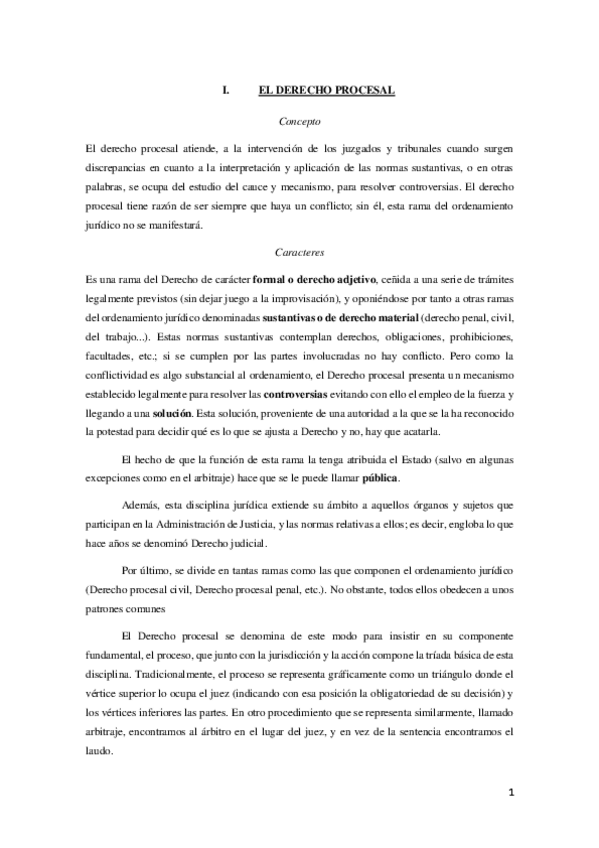 I. EL DERECHO PROCESAL

Concepto

El derecho procesal atiende, a la intervención de los juzgados y tribunales cuando surgen discrepancias en cuanto a la interpretación y aplicación de las normas sustantivas, o en otras palabras, se ocupa del estudio del cauce y mecanismo, para resolver controversias. El derecho procesal tiene razón de ser siempre que haya un conflicto; sin él, esta rama del ordenamiento jurídico no se manifestará.

Caracteres

Es una rama del Derecho de carácter formal o derecho adjetivo, ceñida a una serie de trámites legalmente previstos (sin dejar juego a la improvisación), y oponiéndose por tanto a otras ramas del ordenamiento jurídico denominadas sustantivas o de derecho material (derecho penal, civil, del trabajo...). Estas normas sustantivas contemplan derechos, obligaciones, prohibiciones, facultades, etc.; si se cumplen por las partes involucradas no hay conflicto. Pero como la conflictividad es algo substancial al ordenamiento, el Derecho procesal presenta un mecanismo establecido legalmente para resolver las controversias evitando con ello el empleo de la fuerza y llegando a una solución. Esta solución, proveniente de una autoridad a la que se la ha reconocido la potestad para decidir qué es lo que se ajusta a Derecho y no, hay que acatarla.

El hecho de que la función de esta rama la tenga atribuida el Estado (salvo en algunas excepciones como en el arbitraje) hace que se le puede llamar pública.

Además, esta disciplina jurídica extiende su ámbito a aquellos órganos y sujetos que participan en la Administración de Justicia, y las normas relativas a ellos; es decir, engloba lo que hace años se denominó Derecho judicial.

Por último, se divide en tantas ramas como las que componen el ordenamiento jurídico (Derecho procesal civil, Derecho procesal penal, etc.). No obstante, todos ellos obedecen a unos patrones comunes

El Derecho procesal se denomina de este modo para insistir en su componente fundamental, el proceso, que junto con la jurisdicción y la acción compone la tríada básica de esta disciplina. Tradicionalmente, el proceso se representa gráficamente como un triángulo donde el vértice superior lo ocupa el juez (indicando con esa posición la obligatoriedad de su decisión) y los vértices inferiores las partes. En otro procedimiento que se representa similarmente, llamado arbitraje, encontramos al árbitro en el lugar del juez, y en vez de la sentencia encontramos el laudo.

1